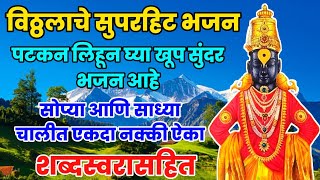 विठ्ठलाचे सुपरहिट भजन

पटकन लिहून घ्या खूप सुंदर भजन आहे

सोप्या आणि साध्या चालीत एकदा नक्की ऐका

शब्दस्वरासहित